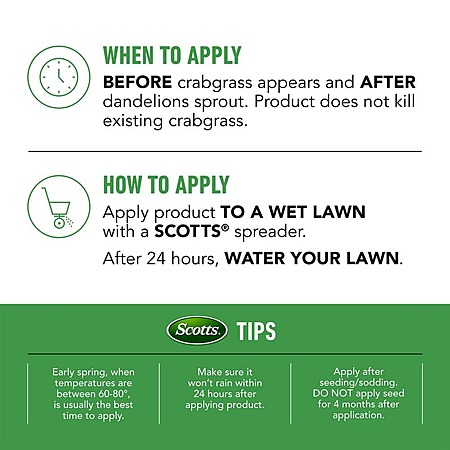 WHEN TO APPLY

BEFORE crabgrass appears and AFTER dandelions sprout. Product does not kill existing crabgrass.

HOW TO APPLY

Apply product TO A WET LAWN with a SCOTTS® spreader.

After 24 hours, WATER YOUR LAWN.

Scotts TIPS

Early spring, when temperatures are between 60-80°, is usually the best time to apply.

Make sure it won't rain within 24 hours after applying product.

Apply after seeding/sodding. DO NOT apply seed for 4 months after application.